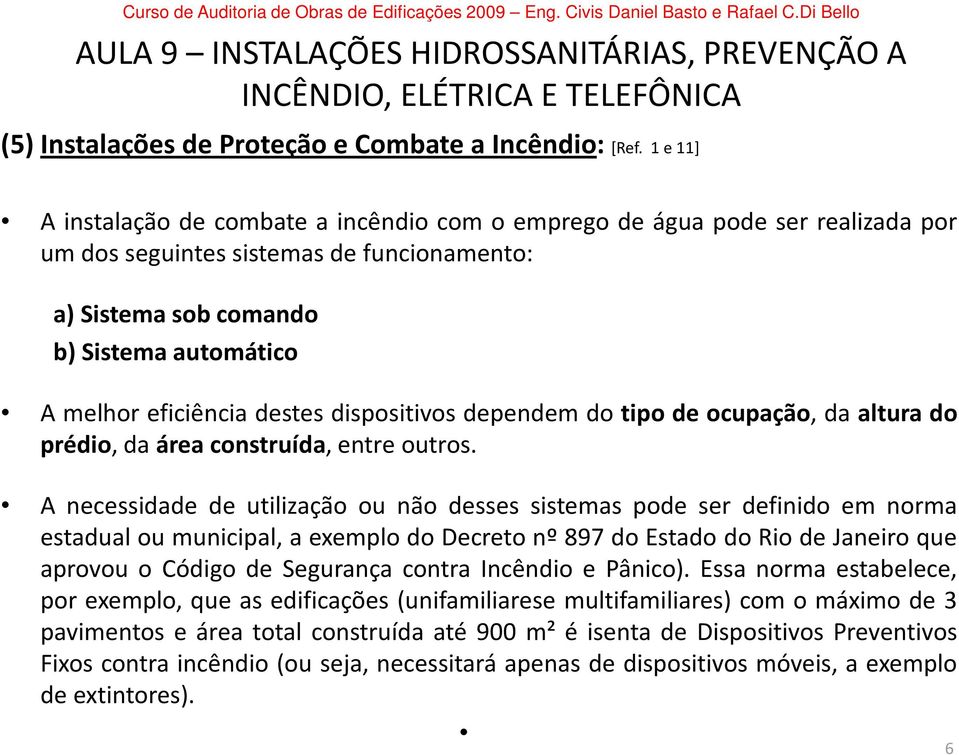 Curso de Auditoria de Obras de Edificações 2009 – Eng. Civis Daniel Basto e Rafael C.Di Bello

AULA 9 – INSTALAÇÕES HIDROSSANITÁRIAS, PREVENÇÃO A INCÊNDIO, ELÉTRICA E TELEFÔNICA

(5) Instalações de Proteção e Combate a Incêndio: [Ref. 1 e 11]

• A instalação de combate a incêndio com o emprego de água pode ser realizada por um dos seguintes sistemas de funcionamento:

a) Sistema sob comando
b) Sistema automático

• A melhor eficiência destes dispositivos dependem do tipo de ocupação, da altura do prédio, da área construída, entre outros.

• A necessidade de utilização ou não desses sistemas pode ser definido em norma estadual ou municipal, a exemplo do Decreto nº 897 do Estado do Rio de Janeiro que aprovou o Código de Segurança contra Incêndio e Pânico). Essa norma estabelece, por exemplo, que as edificações (unifamiliarese multifamiliares) com o máximo de 3 pavimentos e área total construída até 900 m² é isenta de Dispositivos Preventivos Fixos contra incêndio (ou seja, necessitará apenas de dispositivos móveis, a exemplo de extintores).

•

6